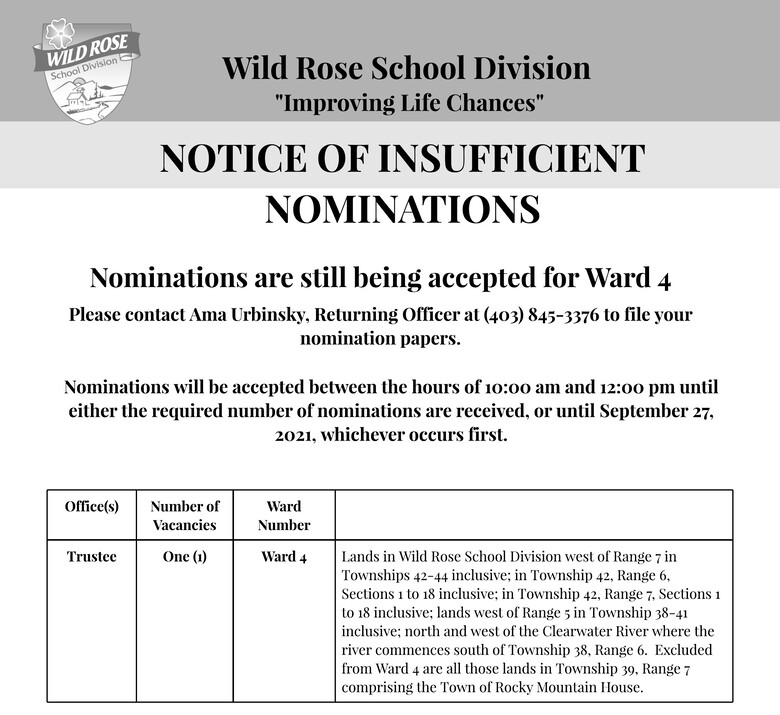 WILD ROSE
School Division

Wild Rose School Division
"Improving Life Chances"

NOTICE OF INSUFFICIENT NOMINATIONS

Nominations are still being accepted for Ward 4

Please contact Ama Urbinsky, Returning Officer at (403) 845-3376 to file your nomination papers.

Nominations will be accepted between the hours of 10:00 am and 12:00 pm until either the required number of nominations are received, or until September 27, 2021, whichever occurs first.

| Office(s) | Number of Vacancies | Ward Number | |
|---|---|---|---|
| Trustee | One (1) | Ward 4 | Lands in Wild Rose School Division west of Range 7 in Townships 42-44 inclusive; in Township 42, Range 6, Sections 1 to 18 inclusive; in Township 42, Range 7, Sections 1 to 18 inclusive; lands west of Range 5 in Township 38-41 inclusive; north and west of the Clearwater River where the river commences south of Township 38, Range 6. Excluded from Ward 4 are all those lands in Township 39, Range 7 comprising the Town of Rocky Mountain House. |